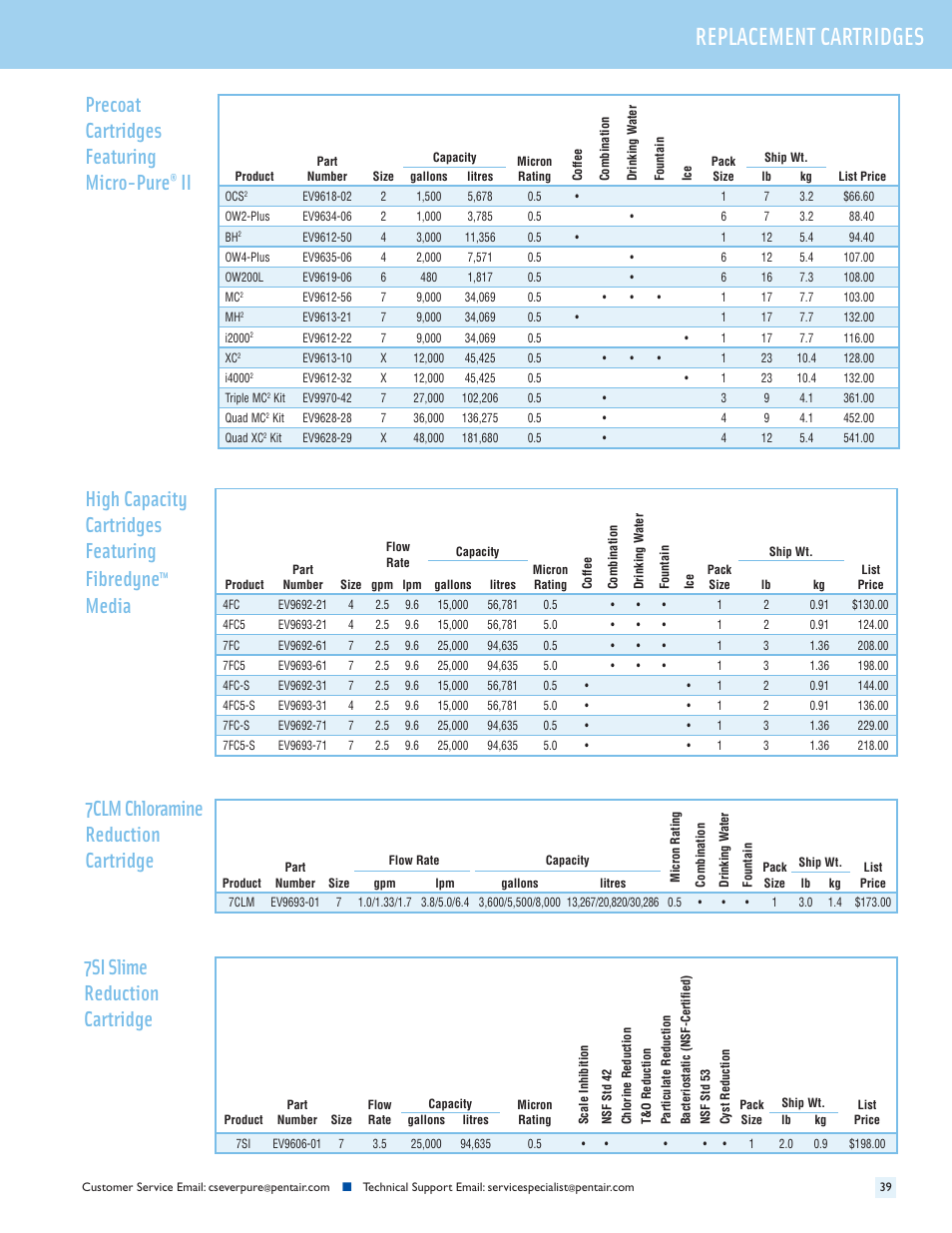 REPLACEMENT CARTRIDGES

Precoat Cartridges Featuring Micro-Pure® II

| Product | Part Number | Size | Capacity gallons | Capacity litres | Micron Rating | Coffee | Combination | Drinking Water | Fountain | Ice | Pack Size | Ship Wt. lb | Ship Wt. kg | List Price |
|---|---|---|---|---|---|---|---|---|---|---|---|---|---|---|
| OCS$^2$ | EV9618-02 | 2 | 1,500 | 5,678 | 0.5 | • | | | | | 1 | 7 | 3.2 | $66.60 |
| OW2-Plus | EV9634-06 | 2 | 1,000 | 3,785 | 0.5 | | | • | | | 6 | 7 | 3.2 | 88.40 |
| BH$^2$ | EV9612-50 | 4 | 3,000 | 11,356 | 0.5 | • | | | | | 1 | 12 | 5.4 | 94.40 |
| OW4-Plus | EV9635-06 | 4 | 2,000 | 7,571 | 0.5 | | | • | | | 6 | 12 | 5.4 | 107.00 |
| OW200L | EV9619-06 | 6 | 480 | 1,817 | 0.5 | | | • | | | 6 | 16 | 7.3 | 108.00 |
| MC$^2$ | EV9612-56 | 7 | 9,000 | 34,069 | 0.5 | | • | • | • | | 1 | 17 | 7.7 | 103.00 |
| MH$^2$ | EV9613-21 | 7 | 9,000 | 34,069 | 0.5 | • | | | | | 1 | 17 | 7.7 | 132.00 |
| i2000$^2$ | EV9612-22 | 7 | 9,000 | 34,069 | 0.5 | | | | | • | 1 | 17 | 7.7 | 116.00 |
| XC$^2$ | EV9613-10 | X | 12,000 | 45,425 | 0.5 | | • | • | • | | 1 | 23 | 10.4 | 128.00 |
| i4000$^2$ | EV9612-32 | X | 12,000 | 45,425 | 0.5 | | | | | • | 1 | 23 | 10.4 | 132.00 |
| Triple MC$^2$ Kit | EV9970-42 | 7 | 27,000 | 102,206 | 0.5 | | • | | | | 3 | 9 | 4.1 | 361.00 |
| Quad MC$^2$ Kit | EV9628-28 | 7 | 36,000 | 136,275 | 0.5 | | • | | | | 4 | 9 | 4.1 | 452.00 |
| Quad XC$^2$ Kit | EV9628-29 | X | 48,000 | 181,680 | 0.5 | | • | | | | 4 | 12 | 5.4 | 541.00 |

High Capacity Cartridges Featuring Fibredyne™ Media

| Product | Part Number | Size | Flow Rate gpm | Flow Rate lpm | Capacity gallons | Capacity litres | Micron Rating | Coffee | Combination | Drinking Water | Fountain | Ice | Pack Size | Ship Wt. lb | Ship Wt. kg | List Price |
|---|---|---|---|---|---|---|---|---|---|---|---|---|---|---|---|---|
| 4FC | EV9692-21 | 4 | 2.5 | 9.6 | 15,000 | 56,781 | 0.5 | | • | • | • | | 1 | 2 | 0.91 | $130.00 |
| 4FC5 | EV9693-21 | 4 | 2.5 | 9.6 | 15,000 | 56,781 | 5.0 | | • | • | • | | 1 | 2 | 0.91 | 124.00 |
| 7FC | EV9692-61 | 7 | 2.5 | 9.6 | 25,000 | 94,635 | 0.5 | | • | • | • | | 1 | 3 | 1.36 | 208.00 |
| 7FC5 | EV9693-61 | 7 | 2.5 | 9.6 | 25,000 | 94,635 | 5.0 | | • | • | • | | 1 | 3 | 1.36 | 198.00 |
| 4FC-S | EV9692-31 | 7 | 2.5 | 9.6 | 15,000 | 56,781 | 0.5 | • | | | | • | 1 | 2 | 0.91 | 144.00 |
| 4FC5-S | EV9693-31 | 4 | 2.5 | 9.6 | 15,000 | 56,781 | 5.0 | • | | | | • | 1 | 2 | 0.91 | 136.00 |
| 7FC-S | EV9692-71 | 7 | 2.5 | 9.6 | 25,000 | 94,635 | 0.5 | • | | | | • | 1 | 3 | 1.36 | 229.00 |
| 7FC5-S | EV9693-71 | 7 | 2.5 | 9.6 | 25,000 | 94,635 | 5.0 | • | | | | • | 1 | 3 | 1.36 | 218.00 |

7CLM Chloramine Reduction Cartridge

| Product | Part Number | Size | Flow Rate gpm | Flow Rate lpm | Capacity gallons | Capacity litres | Micron Rating | Combination | Drinking Water | Fountain | Pack Size | Ship Wt. lb | Ship Wt. kg | List Price |
|---|---|---|---|---|---|---|---|---|---|---|---|---|---|---|
| 7CLM | EV9693-01 | 7 | 1.0/1.33/1.7 | 3.8/5.0/6.4 | 3,600/5,500/8,000 | 13,267/20,820/30,286 | 0.5 | • | • | • | 1 | 3.0 | 1.4 | $173.00 |

7SI Slime Reduction Cartridge

| Product | Part Number | Size | Flow Rate | Capacity gallons | Capacity litres | Micron Rating | Scale Inhibition | NSF Std 42 | Chlorine Reduction | T&O Reduction | Particulate Reduction | Bacteriostatic (NSF-Certified) | NSF Std 53 | Cyst Reduction | Pack Size | Ship Wt. lb | Ship Wt. kg | List Price |
|---|---|---|---|---|---|---|---|---|---|---|---|---|---|---|---|---|---|---|
| 7SI | EV9606-01 | 7 | 3.5 | 25,000 | 94,635 | 0.5 | • | • | | | • | | • | • | 1 | 2.0 | 0.9 | $198.00 |

Customer Service Email: cseverpure@pentair.com ■ Technical Support Email: servicespecialist@pentair.com

39